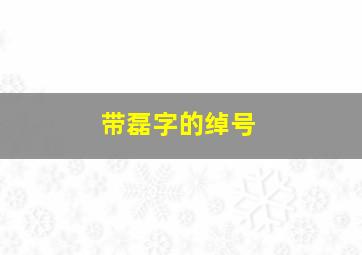 带磊字的绰号